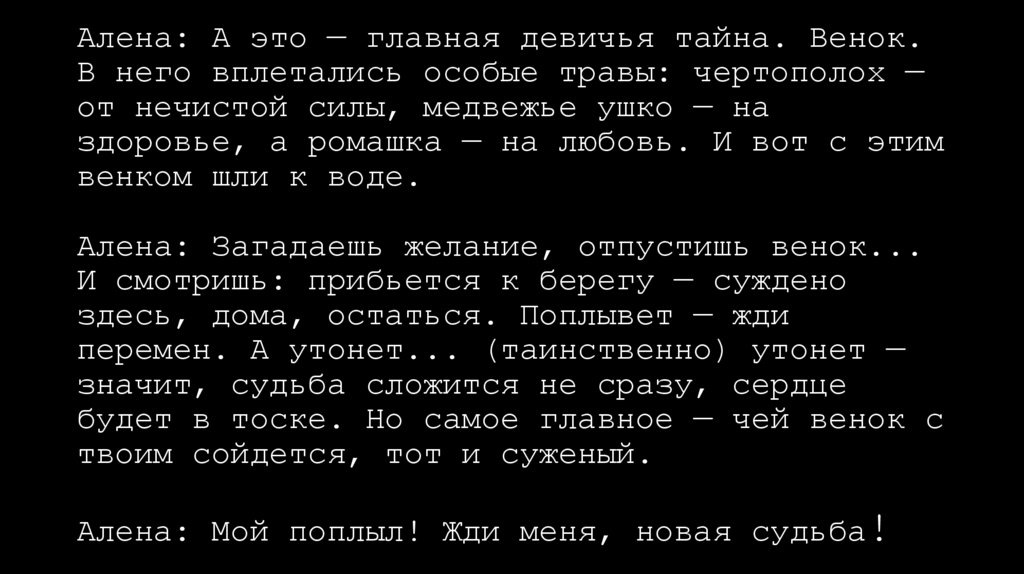 Алена: А это — главная девичья тайна. Венок. В него вплетались особые травы: чертополох — от нечистой силы, медвежье ушко — на здоровье, а ромашка — на любовь. И вот с этим венком шли к воде.

Алена: Загадаешь желание, отпустишь венок... И смотришь: прибьется к берегу — суждено здесь, дома, остаться. Поплывет — жди перемен. А утонет... (таинственно) утонет — значит, судьба сложится не сразу, сердце будет в тоске. Но самое главное — чей венок с твоим сойдется, тот и суженый.

Алена: Мой поплыл! Жди меня, новая судьба!